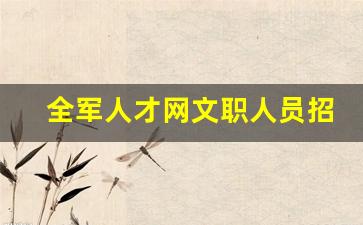 全军人才网文职人员招